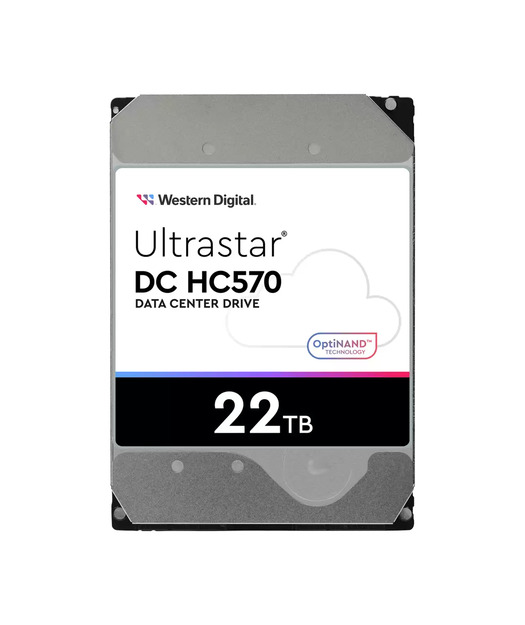 Western Digital.

Ultrastar®
DC HC570
DATA CENTER DRIVE

OptiNAND™
TECHNOLOGY

22TB